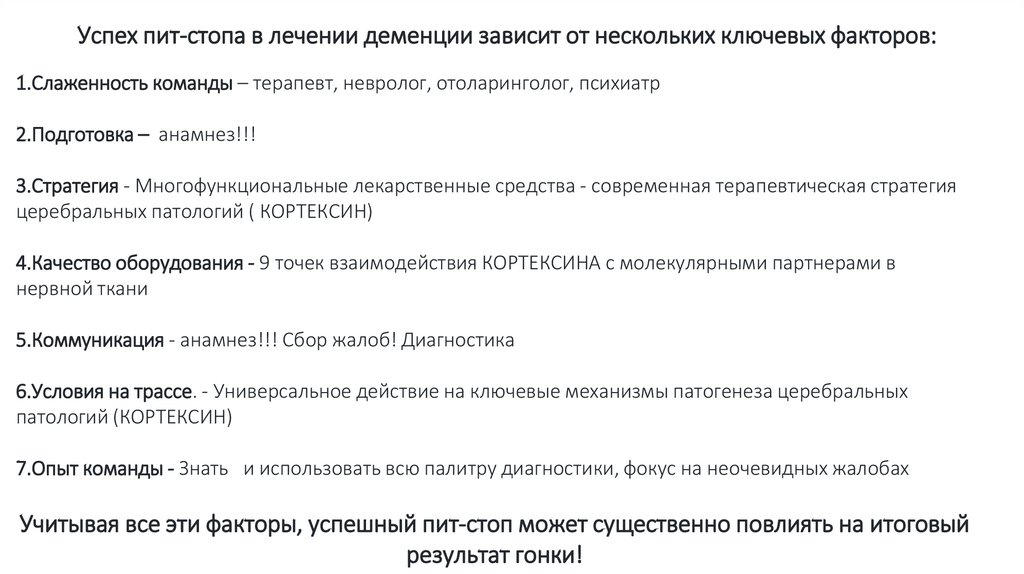 Успех пит-стопа в лечении деменции зависит от нескольких ключевых факторов:

1.Слаженность команды – терапевт, невролог, отоларинголог, психиатр

2.Подготовка – анамнез!!!

3.Стратегия - Многофункциональные лекарственные средства - современная терапевтическая стратегия церебральных патологий ( КОРТЕКСИН)

4.Качество оборудования - 9 точек взаимодействия КОРТЕКСИНА с молекулярными партнерами в нервной ткани

5.Коммуникация - анамнез!!! Сбор жалоб! Диагностика

6.Условия на трассе. - Универсальное действие на ключевые механизмы патогенеза церебральных патологий (КОРТЕКСИН)

7.Опыт команды - Знать и использовать всю палитру диагностики, фокус на неочевидных жалобах

Учитывая все эти факторы, успешный пит-стоп может существенно повлиять на итоговый результат гонки!